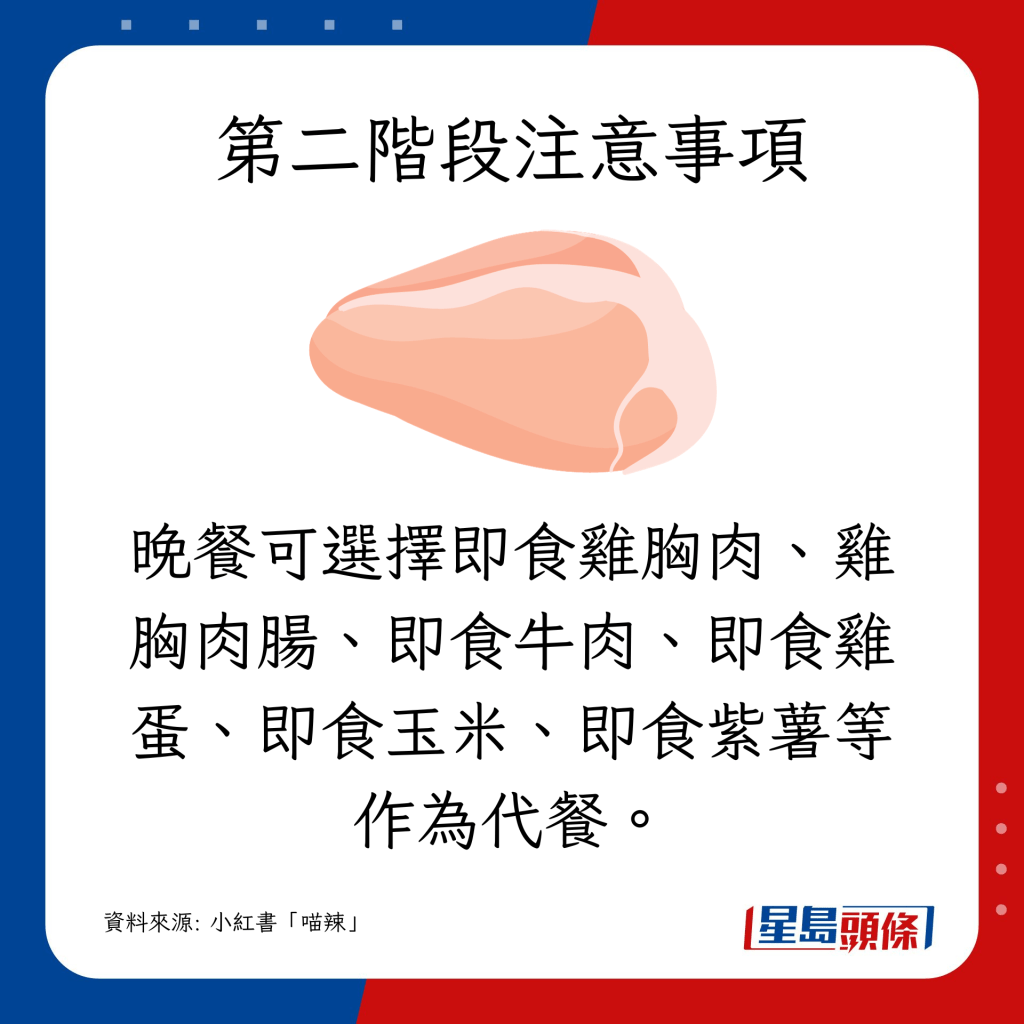 第二階段注意事項

晚餐可選擇即食雞胸肉、雞胸肉腸、即食牛肉、即食雞蛋、即食玉米、即食紫薯等作為代餐。

資料來源: 小紅書「喵辣」

星島頭條